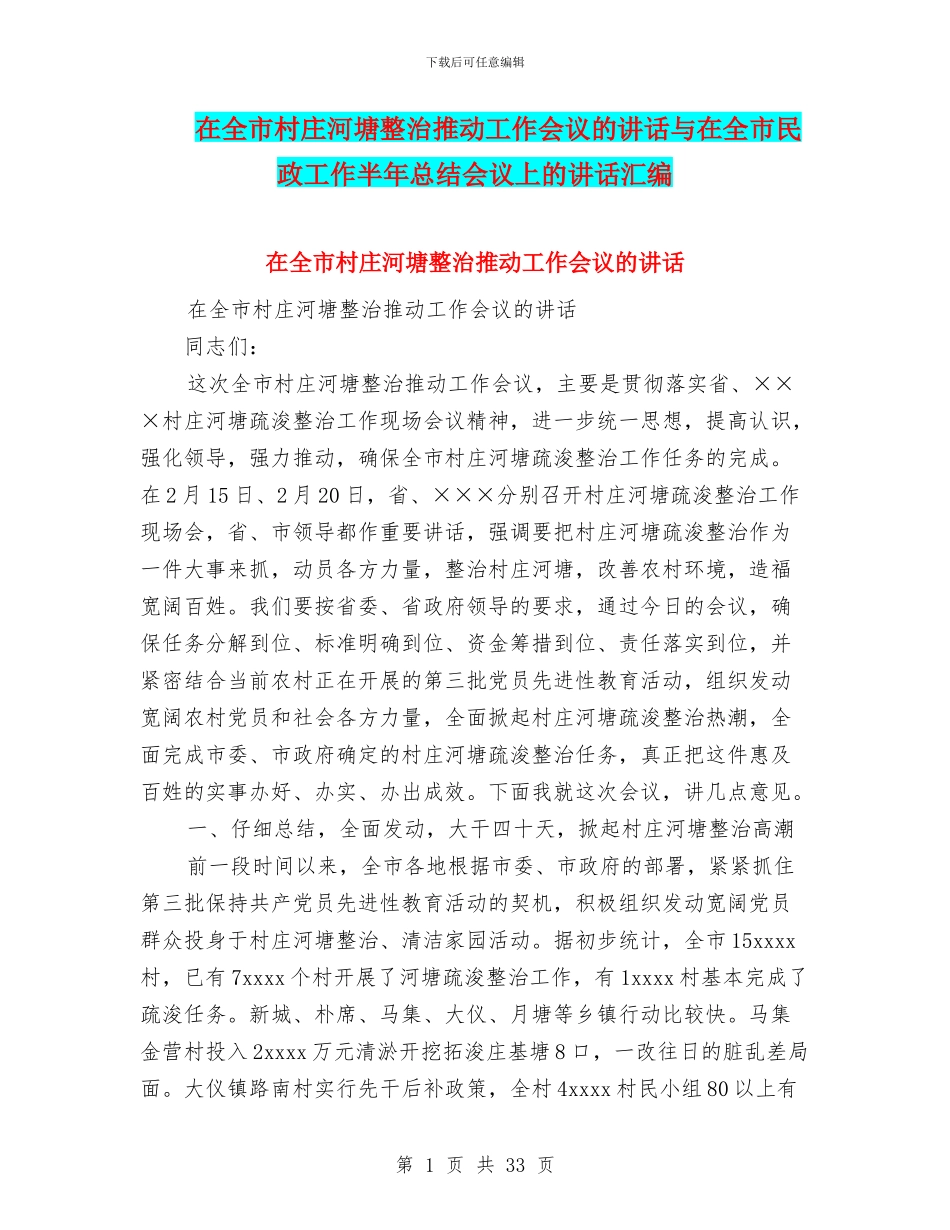 下载后可任意编辑

在全市村庄河塘整治推动工作会议的讲话与在全市民政工作半年总结会议上的讲话汇编

在全市村庄河塘整治推动工作会议的讲话

在全市村庄河塘整治推动工作会议的讲话

同志们：

这次全市村庄河塘整治推动工作会议，主要是贯彻落实省、×××村庄河塘疏浚整治工作现场会议精神，进一步统一思想，提高认识，强化领导，强力推动，确保全市村庄河塘疏浚整治工作任务的完成。在2月15日、2月20日，省、×××分别召开村庄河塘疏浚整治工作现场会，省、市领导都作重要讲话，强调要把村庄河塘疏浚整治作为一件大事来抓，动员各方力量，整治村庄河塘，改善农村环境，造福宽阔百姓。我们要按省委、省政府领导的要求，通过今日的会议，确保任务分解到位、标准明确到位、资金筹措到位、责任落实到位，并紧密结合当前农村正在开展的第三批党员先进性教育活动，组织发动宽阔农村党员和社会各方力量，全面掀起村庄河塘疏浚整治热潮，全面完成市委、市政府确定的村庄河塘疏浚整治任务，真正把这件惠及百姓的实事办好、办实、办出成效。下面我就这次会议，讲几点意见。

一、仔细总结，全面发动，大干四十天，掀起村庄河塘整治高潮

前一段时间以来，全市各地根据市委、市政府的部署，紧紧抓住第三批保持共产党员先进性教育活动的契机，积极组织发动宽阔党员群众投身于村庄河塘整治、清洁家园活动。据初步统计，全市15xxxx村，已有7xxxx个村开展了河塘疏浚整治工作，有1xxxx村基本完成了疏浚任务。新城、朴席、马集、大仪、月塘等乡镇行动比较快。马集金营村投入2xxxx万元清淤开挖拓浚庄基塘8口，一改往日的脏乱差局面。大仪镇路南村实行先干后补政策，全村4xxxx村民小组80以上有

第 1 页 共 33 页